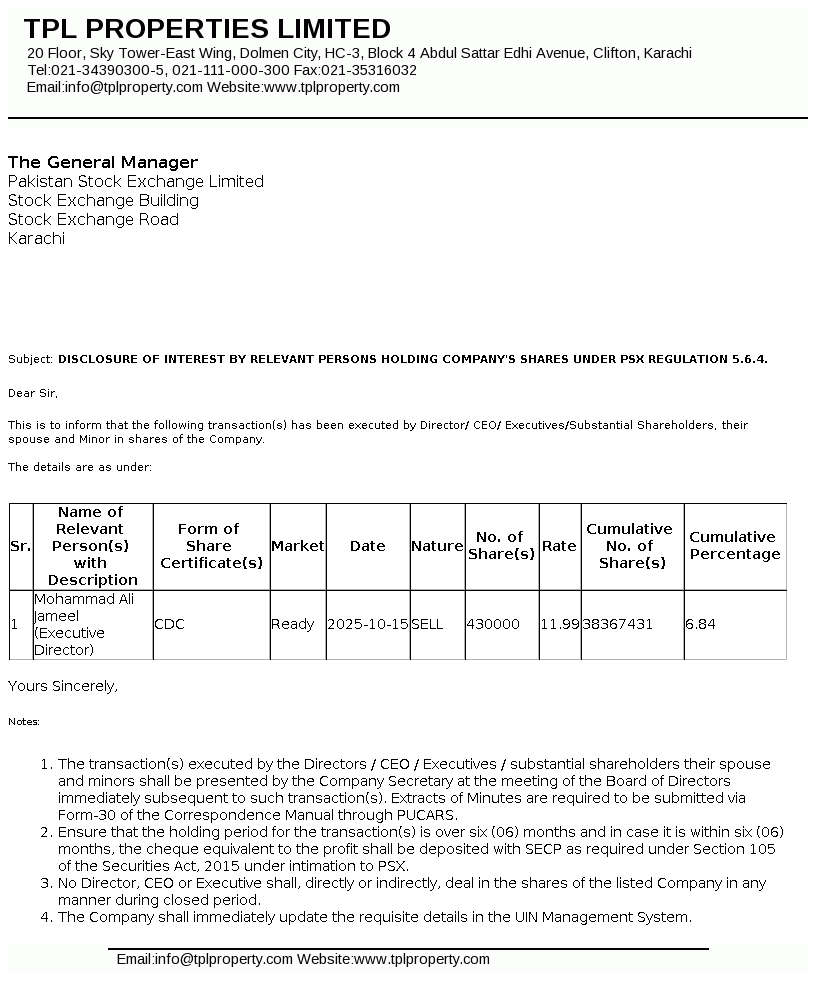 TPL PROPERTIES LIMITED
20 Floor, Sky Tower-East Wing, Dolmen City, HC-3, Block 4 Abdul Sattar Edhi Avenue, Clifton, Karachi
Tel:021-34390300-5, 021-111-000-300 Fax:021-35316032
Email:info@tplproperty.com Website:www.tplproperty.com

The General Manager
Pakistan Stock Exchange Limited
Stock Exchange Building
Stock Exchange Road
Karachi

Subject: DISCLOSURE OF INTEREST BY RELEVANT PERSONS HOLDING COMPANY'S SHARES UNDER PSX REGULATION 5.6.4.

Dear Sir,

This is to inform that the following transaction(s) has been executed by Director/ CEO/ Executives/Substantial Shareholders, their spouse and Minor in shares of the Company.

The details are as under:

| Sr. | Name of Relevant Person(s) with Description | Form of Share Certificate(s) | Market | Date | Nature | No. of Share(s) | Rate | Cumulative No. of Share(s) | Cumulative Percentage |
|---|---|---|---|---|---|---|---|---|---|
| 1 | Mohammad Ali Jameel (Executive Director) | CDC | Ready | 2025-10-15 | SELL | 430000 | 11.99 | 38367431 | 6.84 |

Yours Sincerely,

Notes:

1. The transaction(s) executed by the Directors / CEO / Executives / substantial shareholders their spouse and minors shall be presented by the Company Secretary at the meeting of the Board of Directors immediately subsequent to such transaction(s). Extracts of Minutes are required to be submitted via Form-30 of the Correspondence Manual through PUCARS.
2. Ensure that the holding period for the transaction(s) is over six (06) months and in case it is within six (06) months, the cheque equivalent to the profit shall be deposited with SECP as required under Section 105 of the Securities Act, 2015 under intimation to PSX.
3. No Director, CEO or Executive shall, directly or indirectly, deal in the shares of the listed Company in any manner during closed period.
4. The Company shall immediately update the requisite details in the UIN Management System.

Email:info@tplproperty.com Website:www.tplproperty.com